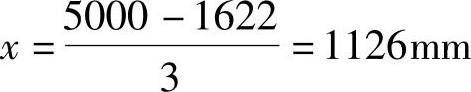 $x = \frac{5000 - 1622}{3} = 1126\text{mm}$